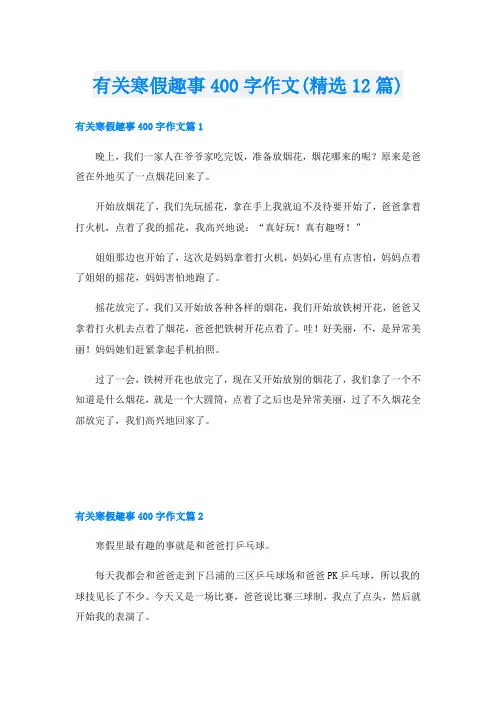 有关寒假趣事400字作文(精选12篇)

有关寒假趣事400字作文篇1

晚上，我们一家人在爷爷家吃完饭，准备放烟花，烟花哪来的呢？原来是爸爸在外地买了一点烟花回来了。

开始放烟花了，我们先玩摇花，拿在手上我就迫不及待要开始了，爸爸拿着打火机，点着了我的摇花，我高兴地说：“真好玩！真有趣呀！”

姐姐那边也开始了，这次是妈妈拿着打火机，妈妈心里有点害怕，妈妈点着了姐姐的摇花，妈妈害怕地跑了。

摇花放完了，我们又开始放各种各样的烟花，我们开始放铁树开花，爸爸又拿着打火机去点着了烟花，爸爸把铁树开花点着了。哇！好美丽，不，是异常美丽！妈妈她们赶紧拿起手机拍照。

过了一会，铁树开花也放完了，现在又开始放别的烟花了，我们拿了一个不知道是什么烟花，就是一个大圆筒，点着了之后也是异常美丽，过了不久烟花全部放完了，我们高兴地回家了。

有关寒假趣事400字作文篇2

寒假里最有趣的事就是和爸爸打乒乓球。

每天我都会和爸爸走到下吕浦的三区乒乓球场和爸爸PK乒乓球，所以我的球技见长了不少。今天又是一场比赛，爸爸说比赛三球制，我点了点头，然后就开始我的表演了。